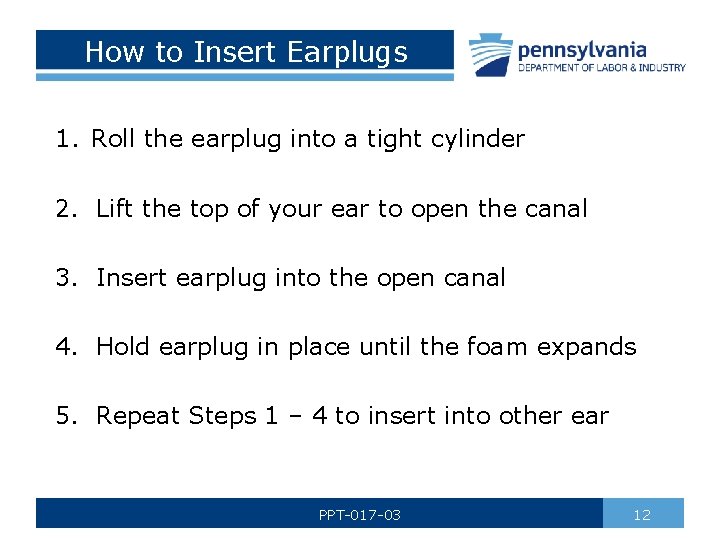 How to Insert Earplugs

pennsylvania
DEPARTMENT OF LABOR & INDUSTRY

1. Roll the earplug into a tight cylinder

2. Lift the top of your ear to open the canal

3. Insert earplug into the open canal

4. Hold earplug in place until the foam expands

5. Repeat Steps 1 – 4 to insert into other ear

PPT-017-03

12